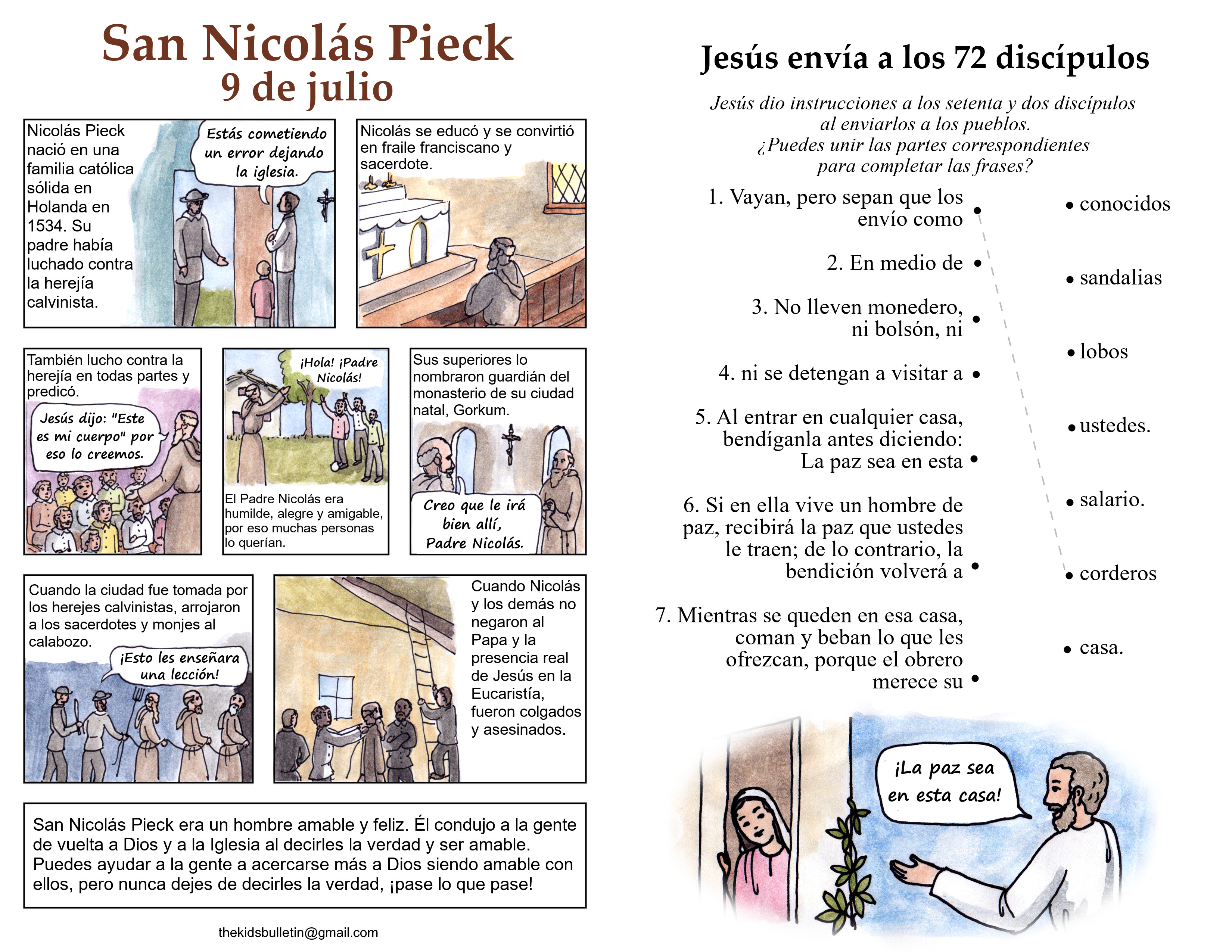 San Nicolás Pieck
9 de julio

Nicolás Pieck nació en una familia católica sólida en Holanda en 1534. Su padre había luchado contra la herejía calvinista.

Estás cometiendo un error dejando la iglesia.

Nicolás se educó y se convirtió en fraile franciscano y sacerdote.

También lucho contra la herejía en todas partes y predicó.

Jesús dijo: "Este es mi cuerpo" por eso lo creemos.

¡Hola! ¡Padre Nicolás!

El Padre Nicolás era humilde, alegre y amigable, por eso muchas personas lo querían.

Sus superiores lo nombraron guardián del monasterio de su ciudad natal, Gorkum.

Creo que le irá bien allí, Padre Nicolás.

Cuando la ciudad fue tomada por los herejes calvinistas, arrojaron a los sacerdotes y monjes al calabozo.

¡Esto les enseñara una lección!

Cuando Nicolás y los demás no negaron al Papa y la presencia real de Jesús en la Eucaristía, fueron colgados y asesinados.

San Nicolás Pieck era un hombre amable y feliz. Él condujo a la gente de vuelta a Dios y a la Iglesia al decirles la verdad y ser amable. Puedes ayudar a la gente a acercarse más a Dios siendo amable con ellos, pero nunca dejes de decirles la verdad, ¡pase lo que pase!

thekidsbulletin@gmail.com

Jesús envía a los 72 discípulos

Jesús dio instrucciones a los setenta y dos discípulos al enviarlos a los pueblos. ¿Puedes unir las partes correspondientes para completar las frases?

1. Vayan, pero sepan que los envío como •
2. En medio de •
3. No lleven monedero, ni bolsón, ni •
4. ni se detengan a visitar a •
5. Al entrar en cualquier casa, bendíganla antes diciendo: La paz sea en esta •
6. Si en ella vive un hombre de paz, recibirá la paz que ustedes le traen; de lo contrario, la bendición volverá a •
7. Mientras se queden en esa casa, coman y beban lo que les ofrezcan, porque el obrero merece su •

• conocidos
• sandalias
• lobos
• ustedes.
• salario.
• corderos
• casa.

¡La paz sea en esta casa!